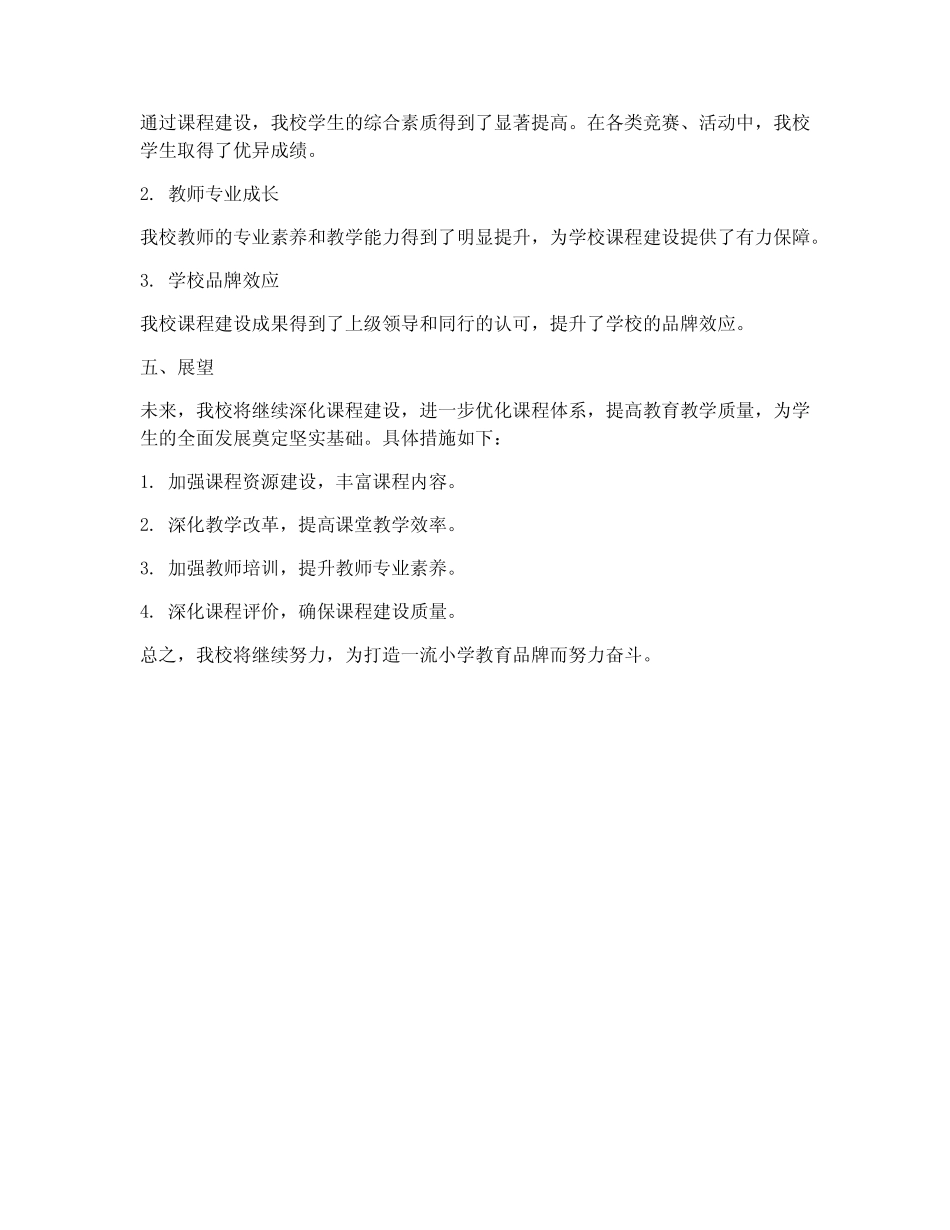 通过课程建设，我校学生的综合素质得到了显著提高。在各类竞赛、活动中，我校学生取得了优异成绩。

2. 教师专业成长

我校教师的专业素养和教学能力得到了明显提升，为学校课程建设提供了有力保障。

3. 学校品牌效应

我校课程建设成果得到了上级领导和同行的认可，提升了学校的品牌效应。

五、展望

未来，我校将继续深化课程建设，进一步优化课程体系，提高教育教学质量，为学生的全面发展奠定坚实基础。具体措施如下：

1. 加强课程资源建设，丰富课程内容。

2. 深化教学改革，提高课堂教学效率。

3. 加强教师培训，提升教师专业素养。

4. 深化课程评价，确保课程建设质量。

总之，我校将继续努力，为打造一流小学教育品牌而努力奋斗。